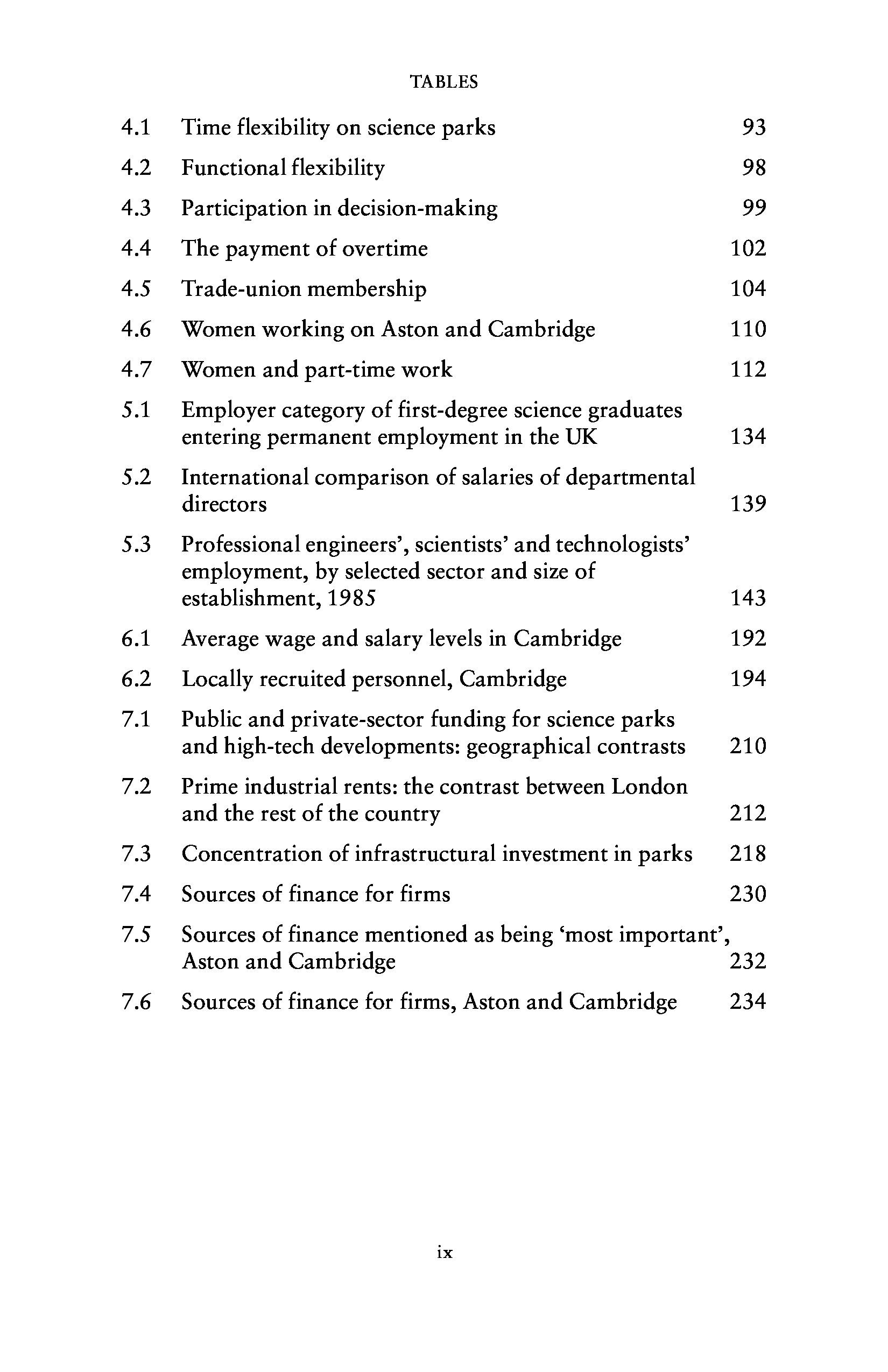 TABLES

4.1 Time flexibility on science parks 93

4.2 Functional flexibility 98

4.3 Participation in decision-making 99

4.4 The payment of overtime 102

4.5 Trade-union membership 104

4.6 Women working on Aston and Cambridge 110

4.7 Women and part-time work 112

5.1 Employer category of first-degree science graduates entering permanent employment in the UK 134

5.2 International comparison of salaries of departmental directors 139

5.3 Professional engineers', scientists' and technologists' employment, by selected sector and size of establishment, 1985 143

6.1 Average wage and salary levels in Cambridge 192

6.2 Locally recruited personnel, Cambridge 194

7.1 Public and private-sector funding for science parks and high-tech developments: geographical contrasts 210

7.2 Prime industrial rents: the contrast between London and the rest of the country 212

7.3 Concentration of infrastructural investment in parks 218

7.4 Sources of finance for firms 230

7.5 Sources of finance mentioned as being 'most important', Aston and Cambridge 232

7.6 Sources of finance for firms, Aston and Cambridge 234

ix